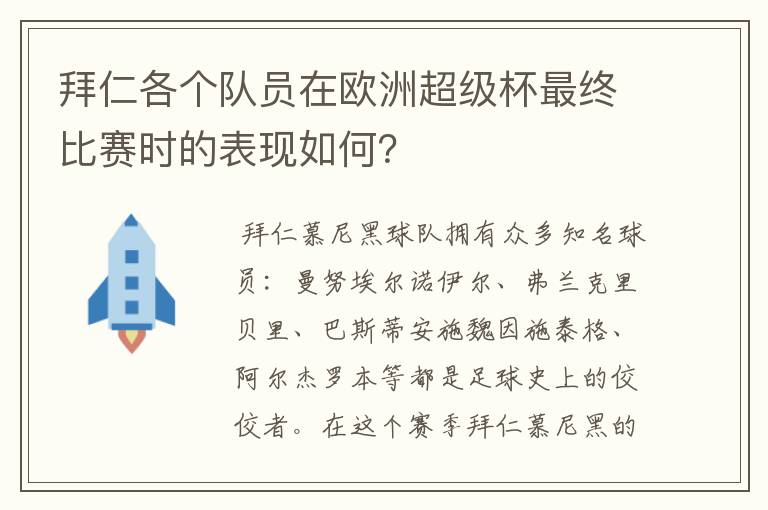 拜仁各个队员在欧洲超级杯最终比赛时的表现如何?

拜仁慕尼黑球队拥有众多知名球员:曼努埃尔诺伊尔、弗兰克里贝里、巴斯蒂安施魏因施泰格、阿尔杰罗本等都是足球史上的佼佼者。在这个赛季拜仁慕尼黑的